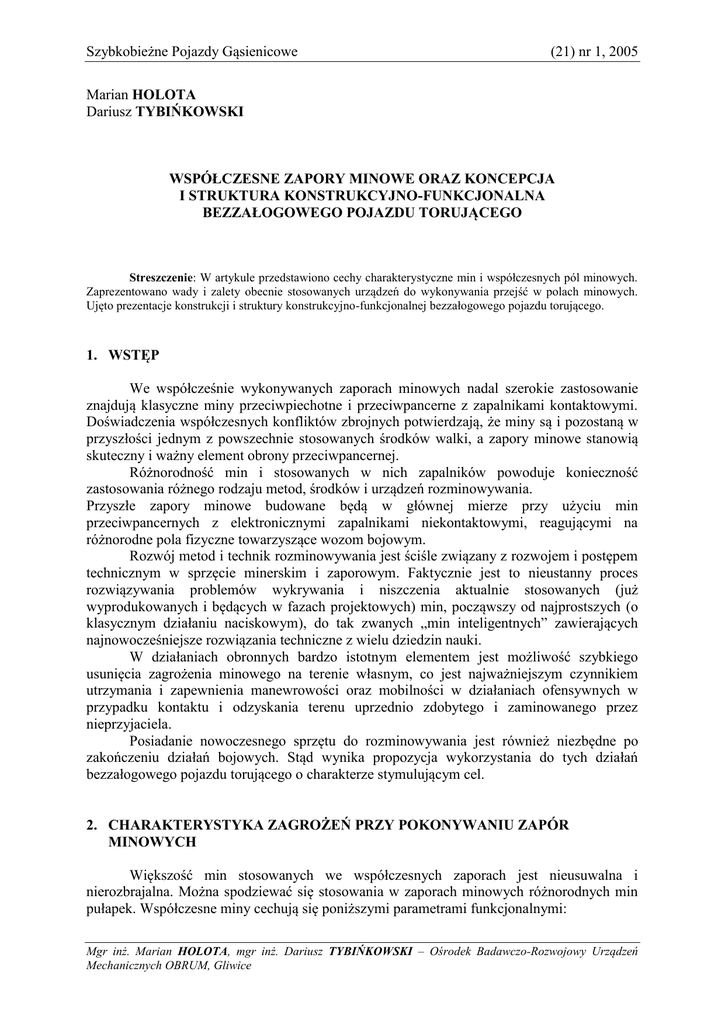 Szybkobieżne Pojazdy Gąsienicowe (21) nr 1, 2005

Marian HOLOTA
Dariusz TYBIŃKOWSKI

WSPÓŁCZESNE ZAPORY MINOWE ORAZ KONCEPCJA I STRUKTURA KONSTRUKCYJNO-FUNKCJONALNA BEZZAŁOGOWEGO POJAZDU TORUJĄCEGO

Streszczenie: W artykule przedstawiono cechy charakterystyczne min i współczesnych pól minowych. Zaprezentowano wady i zalety obecnie stosowanych urządzeń do wykonywania przejść w polach minowych. Ujęto prezentacje konstrukcji i struktury konstrukcyjno-funkcjonalnej bezzałogowego pojazdu torującego.

1. WSTĘP

We współcześnie wykonywanych zaporach minowych nadal szerokie zastosowanie znajdują klasyczne miny przeciwpiechotne i przeciwpancerne z zapalnikami kontaktowymi. Doświadczenia współczesnych konfliktów zbrojnych potwierdzają, że miny są i pozostaną w przyszłości jednym z powszechnie stosowanych środków walki, a zapory minowe stanowią skuteczny i ważny element obrony przeciwpancernej.

Różnorodność min i stosowanych w nich zapalników powoduje konieczność zastosowania różnego rodzaju metod, środków i urządzeń rozminowywania.
Przyszłe zapory minowe budowane będą w głównej mierze przy użyciu min przeciwpancernych z elektronicznymi zapalnikami niekontaktowymi, reagującymi na różnorodne pola fizyczne towarzyszące wozom bojowym.

Rozwój metod i technik rozminowywania jest ściśle związany z rozwojem i postępem technicznym w sprzęcie minerskim i zaporowym. Faktycznie jest to nieustanny proces rozwiązywania problemów wykrywania i niszczenia aktualnie stosowanych (już wyprodukowanych i będących w fazach projektowych) min, począwszy od najprostszych (o klasycznym działaniu naciskowym), do tak zwanych „min inteligentnych” zawierających najnowocześniejsze rozwiązania techniczne z wielu dziedzin nauki.

W działaniach obronnych bardzo istotnym elementem jest możliwość szybkiego usunięcia zagrożenia minowego na terenie własnym, co jest najważniejszym czynnikiem utrzymania i zapewnienia manewrowości oraz mobilności w działaniach ofensywnych w przypadku kontaktu i odzyskania terenu uprzednio zdobytego i zaminowanego przez nieprzyjaciela.

Posiadanie nowoczesnego sprzętu do rozminowywania jest również niezbędne po zakończeniu działań bojowych. Stąd wynika propozycja wykorzystania do tych działań bezzałogowego pojazdu torującego o charakterze stymulującym cel.

2. CHARAKTERYSTYKA ZAGROŻEŃ PRZY POKONYWANIU ZAPÓR MINOWYCH

Większość min stosowanych we współczesnych zaporach jest nieusuwalna i nierozbrajalna. Można spodziewać się stosowania w zaporach minowych różnorodnych min pułapek. Współczesne miny cechują się poniższymi parametrami funkcjonalnymi:

Mgr inż. Marian HOLOTA, mgr inż. Dariusz TYBIŃKOWSKI – Ośrodek Badawczo-Rozwojowy Urządzeń Mechanicznych OBRUM, Gliwice